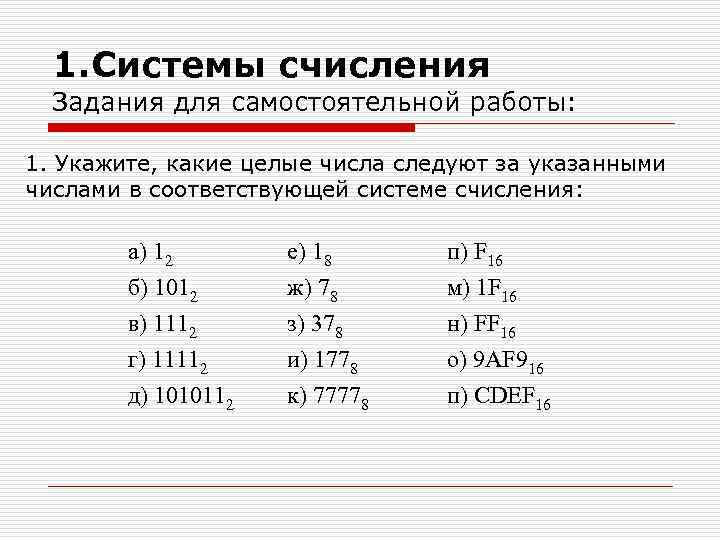 1.Системы счисления
Задания для самостоятельной работы:

1. Укажите, какие целые числа следуют за указанными числами в соответствующей системе счисления:

а) $1_2$
б) $101_2$
в) $111_2$
г) $1111_2$
д) $101011_2$

е) $1_8$
ж) $7_8$
з) $37_8$
и) $177_8$
к) $7777_8$

п) $F_{16}$
м) $1F_{16}$
н) $FF_{16}$
о) $9AF9_{16}$
п) $CDEF_{16}$